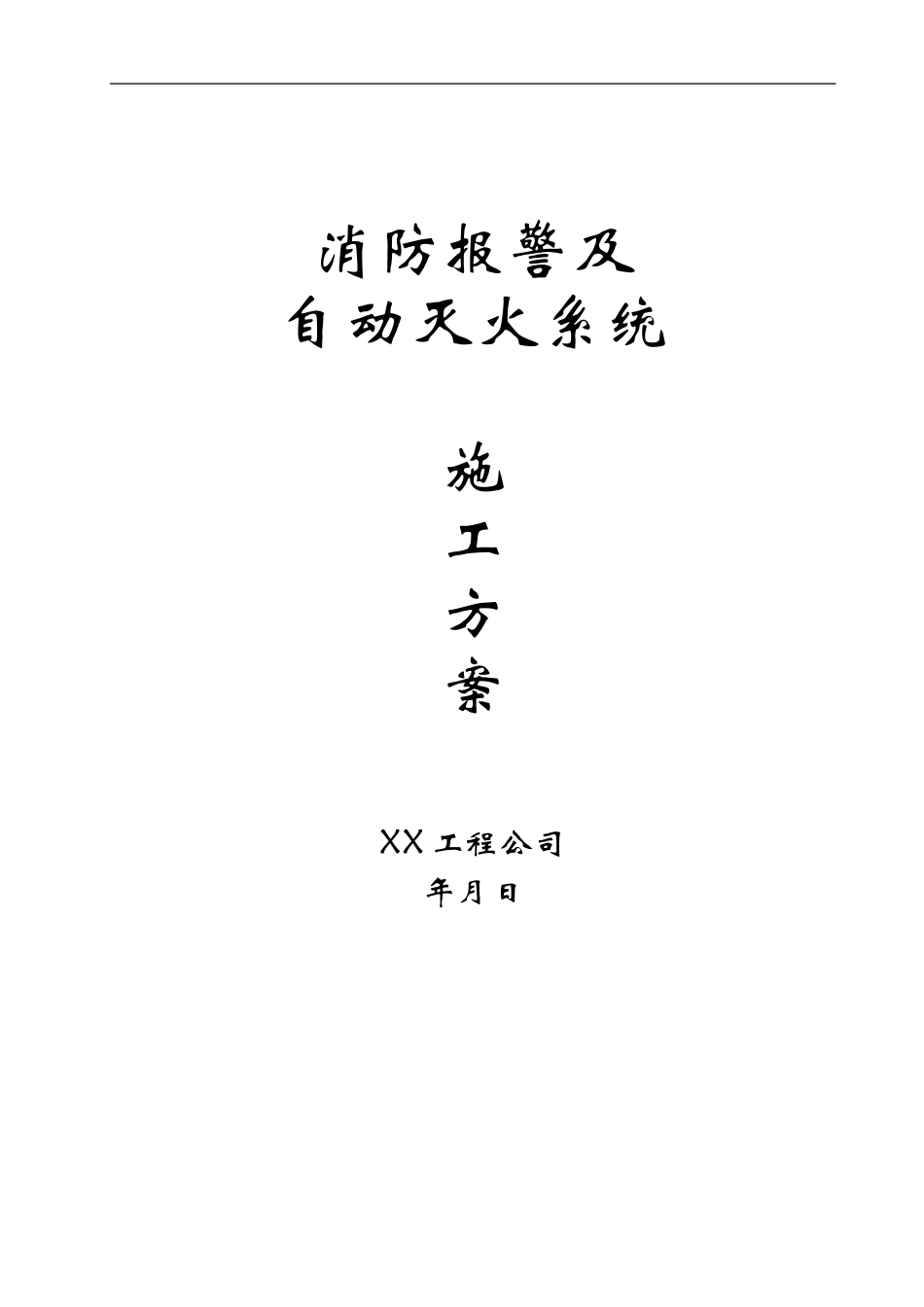 消防报警及
自动灭火系统

施
工
方
案

XX 工程公司
年月日